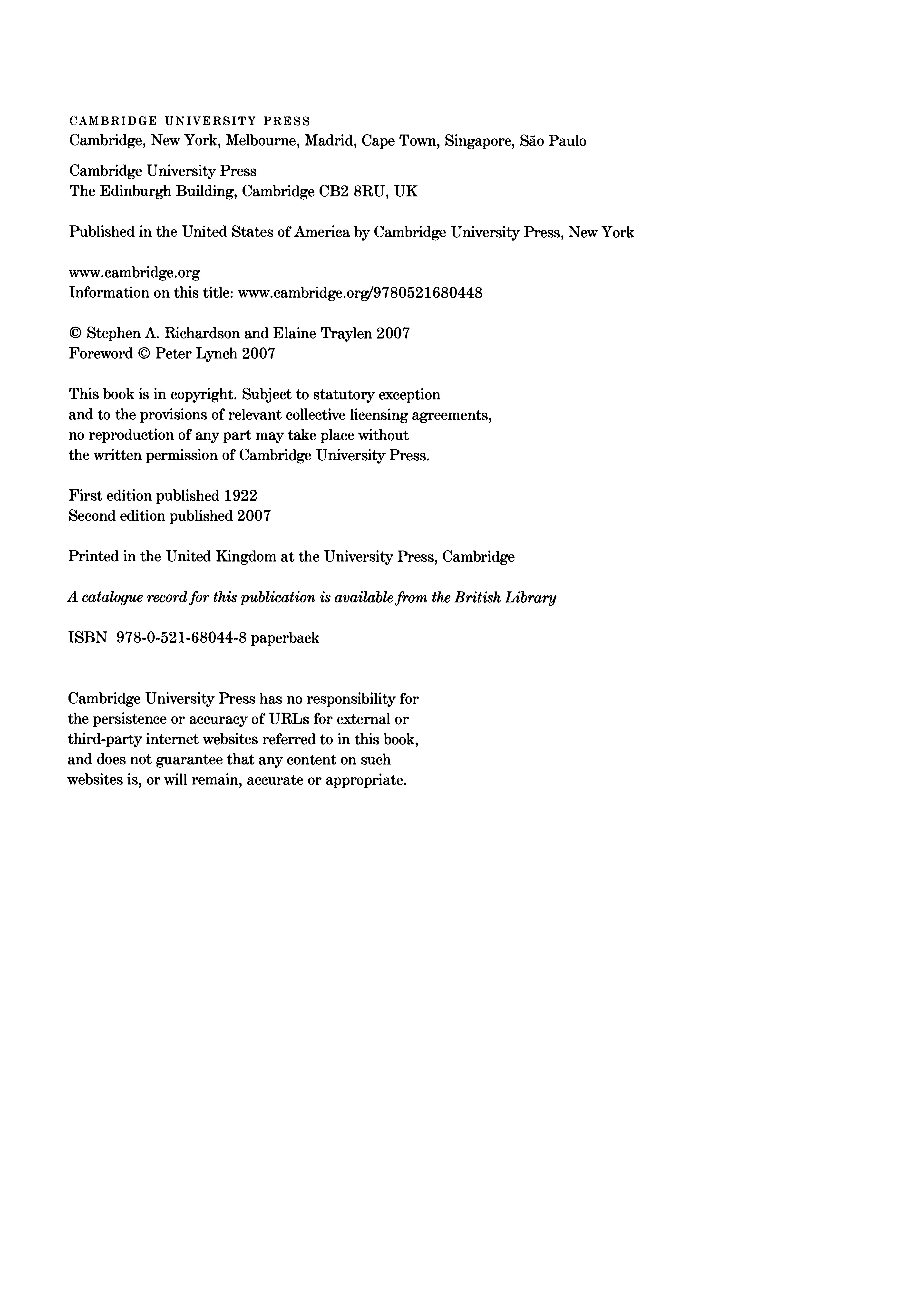 CAMBRIDGE UNIVERSITY PRESS
Cambridge, New York, Melbourne, Madrid, Cape Town, Singapore, São Paulo

Cambridge University Press
The Edinburgh Building, Cambridge CB2 8RU, UK

Published in the United States of America by Cambridge University Press, New York

www.cambridge.org
Information on this title: www.cambridge.org/9780521680448

© Stephen A. Richardson and Elaine Traylen 2007
Foreword © Peter Lynch 2007

This book is in copyright. Subject to statutory exception and to the provisions of relevant collective licensing agreements, no reproduction of any part may take place without the written permission of Cambridge University Press.

First edition published 1922
Second edition published 2007

Printed in the United Kingdom at the University Press, Cambridge

A catalogue record for this publication is available from the British Library

ISBN 978-0-521-68044-8 paperback

Cambridge University Press has no responsibility for the persistence or accuracy of URLs for external or third-party internet websites referred to in this book, and does not guarantee that any content on such websites is, or will remain, accurate or appropriate.